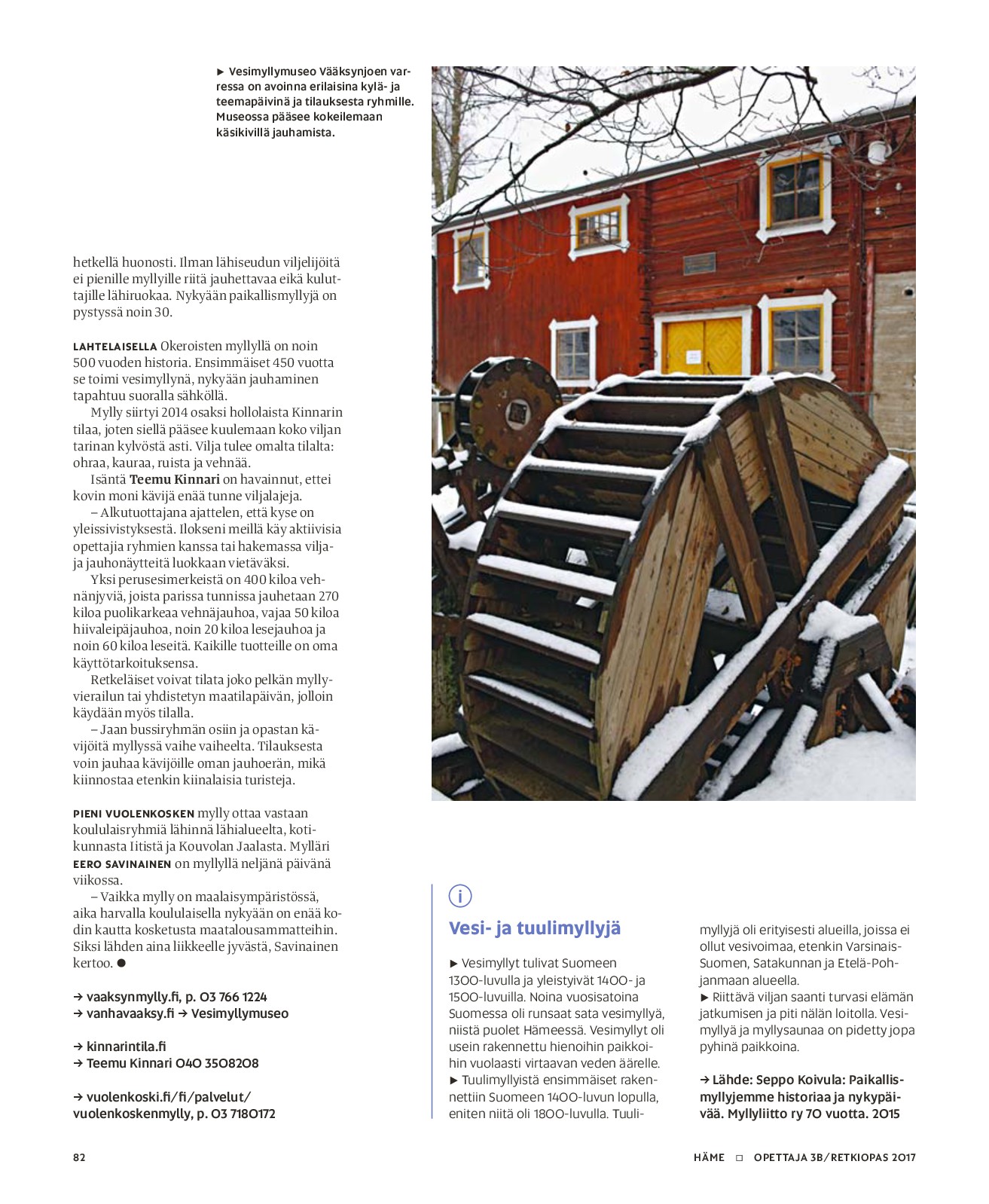 ► Vesimyllymuseo Vääksynjoen varressa on avoinna erilaisina kylä- ja teemapäivinä ja tilauksesta ryhmille. Museossa pääsee kokeilemaan käsikivillä jauhamista.

hetkellä huonosti. Ilman lähiseudun viljelijöitä ei pienille myllyille riitä jauhettavaa eikä kuluttajille lähiruokaa. Nykyään paikallismyllyjä on pystyssä noin 30.

LAHTELAISELLA Okeroisten myllyllä on noin 500 vuoden historia. Ensimmäiset 450 vuotta se toimi vesimyllynä, nykyään jauhaminen tapahtuu suoralla sähköllä.

Mylly siirtyi 2014 osaksi hollolaista Kinnarin tilaa, joten siellä pääsee kuulemaan koko viljan tarinan kylvöstä asti. Vilja tulee omalta tilalta: ohraa, kauraa, ruista ja vehnää.

Isäntä Teemu Kinnari on havainnut, ettei kovin moni kävijä enää tunne viljalajeja.

– Alkutuottajana ajattelen, että kyse on yleissivistyksestä. Ilokseni meillä käy aktiivisia opettajia ryhmien kanssa tai hakemassa vilja- ja jauhonäytteitä luokkaan vietäväksi.

Yksi perusesimerkeistä on 400 kiloa vehnänjyviä, joista parissa tunnissa jauhetaan 270 kiloa puolikarkeaa vehnäjauhoa, vajaa 50 kiloa hiivaleipäjauhoa, noin 20 kiloa lesejauhoa ja noin 60 kiloa leseitä. Kaikille tuotteille on oma käyttötarkoituksensa.

Retkeläiset voivat tilata joko pelkän myllyvierailun tai yhdistetyn maatilapäivän, jolloin käydään myös tilalla.

– Jaan bussiryhmän osiin ja opastan kävijöitä myllyssä vaihe vaiheelta. Tilauksesta voin jauhaa kävijöille oman jauhoerän, mikä kiinnostaa etenkin kiinalaisia turisteja.

PIENI VUOLENKOSKEN mylly ottaa vastaan koululaisryhmiä lähinnä lähialueelta, kotikunnasta Iitistä ja Kouvolan Jaalasta. Mylläri EERO SAVINAINEN on myllyllä neljänä päivänä viikossa.

– Vaikka mylly on maalaisympäristössä, aika harvalla koululaisella nykyään on enää kodin kautta kosketusta maatalousammatteihin. Siksi lähden aina liikkeelle jyvästä, Savinainen kertoo. ●

→ vaaksynmylly.fi, p. 03 766 1224
→ vanhavaaksy.fi → Vesimyllymuseo

→ kinnarintila.fi
→ Teemu Kinnari 040 3508208

→ vuolenkoski.fi/fi/palvelut/vuolenkoskenmylly, p. 03 7180172

i

Vesi- ja tuulimyllyjä

► Vesimyllyt tulivat Suomeen 1300-luvulla ja yleistyivät 1400- ja 1500-luvuilla. Noina vuosisatoina Suomessa oli runsaat sata vesimyllyä, niistä puolet Hämeessä. Vesimyllyt oli usein rakennettu hienoihin paikkoihin vuolaasti virtaavan veden äärelle.
► Tuulimyllyistä ensimmäiset rakennettiin Suomeen 1400-luvun lopulla, eniten niitä oli 1800-luvulla. Tuulimyllyjä oli erityisesti alueilla, joissa ei ollut vesivoimaa, etenkin Varsinais-Suomen, Satakunnan ja Etelä-Pohjanmaan alueella.
► Riittävä viljan saanti turvasi elämän jatkumisen ja piti nälän loitolla. Vesimyllyä ja myllysaunaa on pidetty jopa pyhinä paikkoina.

→ Lähde: Seppo Koivula: Paikallismyllyjemme historiaa ja nykypäivää. Myllyliitto ry 70 vuotta. 2015

82

HÄME □ OPETTAJA 3B/RETKIOPAS 2017